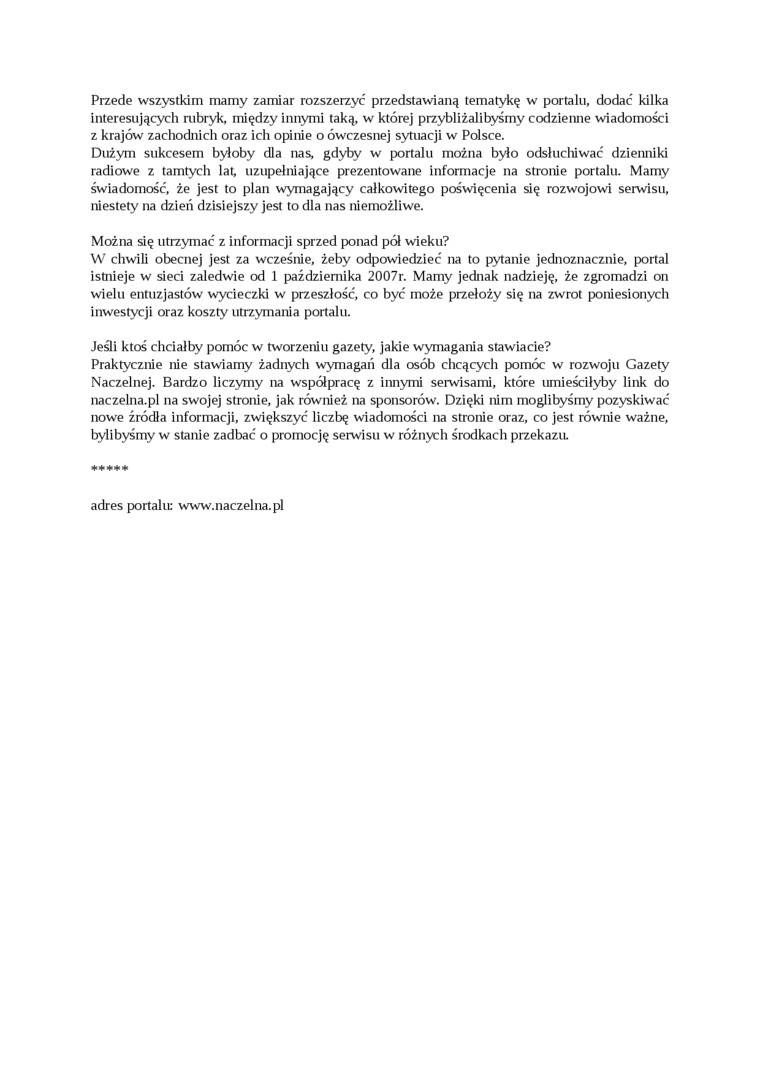 Przede wszystkim mamy zamiar rozszerzyć przedstawianą tematykę w portalu, dodać kilka interesujących rubryk, między innymi taką, w której przybliżalibyśmy codzienne wiadomości z krajów zachodnich oraz ich opinie o ówczesnej sytuacji w Polsce.
Dużym sukcesem byłoby dla nas, gdyby w portalu można było odsłuchiwać dzienniki radiowe z tamtych lat, uzupełniające prezentowane informacje na stronie portalu. Mamy świadomość, że jest to plan wymagający całkowitego poświęcenia się rozwojowi serwisu, niestety na dzień dzisiejszy jest to dla nas niemożliwe.

Można się utrzymać z informacji sprzed ponad pół wieku?
W chwili obecnej jest za wcześnie, żeby odpowiedzieć na to pytanie jednoznacznie, portal istnieje w sieci zaledwie od 1 października 2007r. Mamy jednak nadzieję, że zgromadzi on wielu entuzjastów wycieczki w przeszłość, co być może przełoży się na zwrot poniesionych inwestycji oraz koszty utrzymania portalu.

Jeśli ktoś chciałby pomóc w tworzeniu gazety, jakie wymagania stawiacie?
Praktycznie nie stawiamy żadnych wymagań dla osób chcących pomóc w rozwoju Gazety Naczelnej. Bardzo liczymy na współpracę z innymi serwisami, które umieściłyby link do naczelna.pl na swojej stronie, jak również na sponsorów. Dzięki nim moglibyśmy pozyskiwać nowe źródła informacji, zwiększyć liczbę wiadomości na stronie oraz, co jest równie ważne, bylibyśmy w stanie zadbać o promocję serwisu w różnych środkach przekazu.

*****

adres portalu: www.naczelna.pl